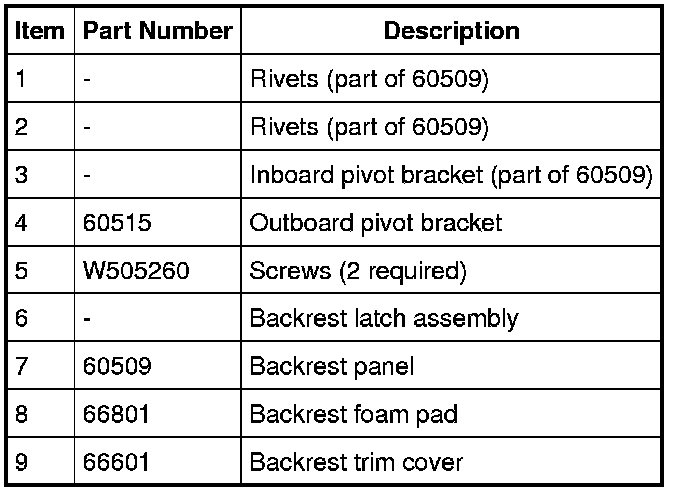 | Item | Part Number | Description |
|---|---|---|
| 1 | - | Rivets (part of 60509) |
| 2 | - | Rivets (part of 60509) |
| 3 | - | Inboard pivot bracket (part of 60509) |
| 4 | 60515 | Outboard pivot bracket |
| 5 | W505260 | Screws (2 required) |
| 6 | - | Backrest latch assembly |
| 7 | 60509 | Backrest panel |
| 8 | 66801 | Backrest foam pad |
| 9 | 66601 | Backrest trim cover |